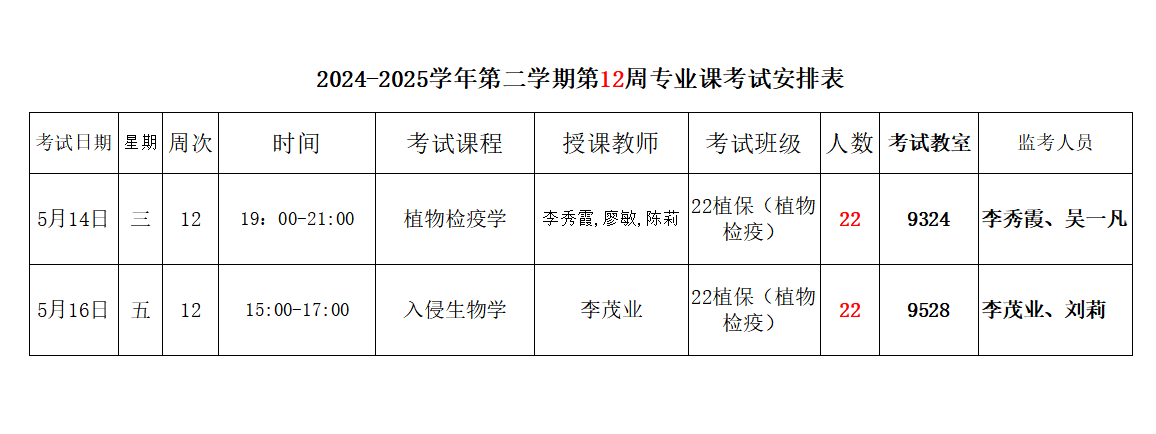 2024-2025学年第二学期第12周专业课考试安排表

| 考试日期 | 星期 | 周次 | 时间 | 考试课程 | 授课教师 | 考试班级 | 人数 | 考试教室 | 监考人员 |
|---|---|---|---|---|---|---|---|---|---|
| 5月14日 | 三 | 12 | 19：00-21:00 | 植物检疫学 | 李秀霞,廖敏,陈莉 | 22植保（植物检疫） | 22 | 9324 | 李秀霞、吴一凡 |
| 5月16日 | 五 | 12 | 15:00-17:00 | 入侵生物学 | 李茂业 | 22植保（植物检疫） | 22 | 9528 | 李茂业、刘莉 |